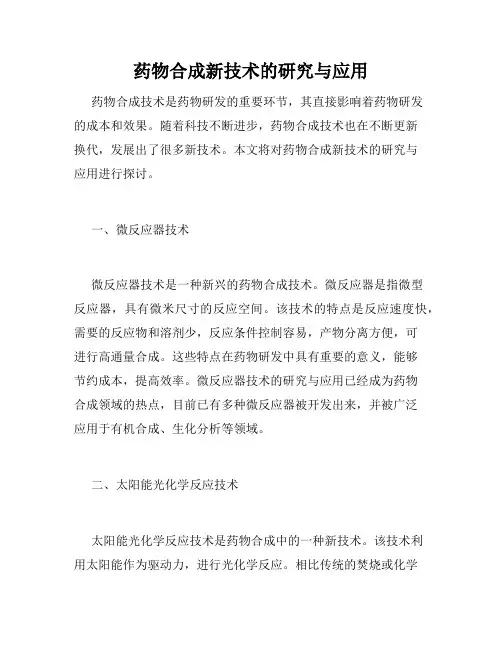 药物合成新技术的研究与应用

药物合成技术是药物研发的重要环节，其直接影响着药物研发的成本和效果。随着科技不断进步，药物合成技术也在不断更新换代，发展出了很多新技术。本文将对药物合成新技术的研究与应用进行探讨。

一、微反应器技术

微反应器技术是一种新兴的药物合成技术。微反应器是指微型反应器，具有微米尺寸的反应空间。该技术的特点是反应速度快，需要的反应物和溶剂少，反应条件控制容易，产物分离方便，可进行高通量合成。这些特点在药物研发中具有重要的意义，能够节约成本，提高效率。微反应器技术的研究与应用已经成为药物合成领域的热点，目前已有多种微反应器被开发出来，并被广泛应用于有机合成、生化分析等领域。

二、太阳能光化学反应技术

太阳能光化学反应技术是药物合成中的一种新技术。该技术利用太阳能作为驱动力，进行光化学反应。相比传统的焚烧或化学